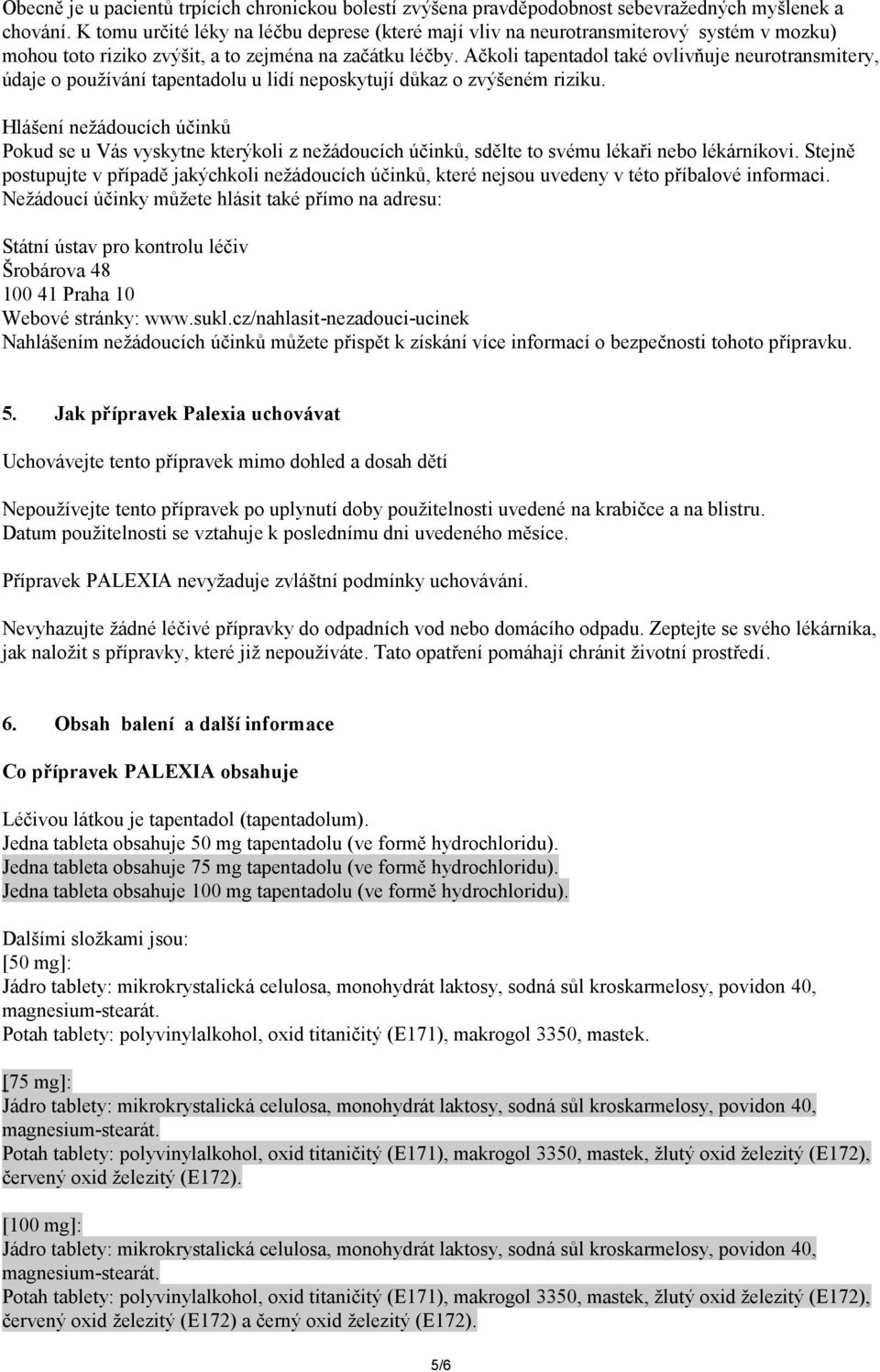 Obecně je u pacientů trpících chronickou bolestí zvýšena pravděpodobnost sebevražedných myšlenek a chování. K tomu určité léky na léčbu deprese (které mají vliv na neurotransmiterový systém v mozku) mohou toto riziko zvýšit, a to zejména na začátku léčby. Ačkoli tapentadol také ovlivňuje neurotransmitery, údaje o používání tapentadolu u lidí neposkytují důkaz o zvýšeném riziku.

Hlášení nežádoucích účinků
Pokud se u Vás vyskytne kterýkoli z nežádoucích účinků, sdělte to svému lékaři nebo lékárníkovi. Stejně postupujte v případě jakýchkoli nežádoucích účinků, které nejsou uvedeny v této příbalové informaci. Nežádoucí účinky můžete hlásit také přímo na adresu:

Státní ústav pro kontrolu léčiv
Šrobárova 48
100 41 Praha 10
Webové stránky: www.sukl.cz/nahlasit-nezadouci-ucinek
Nahlášením nežádoucích účinků můžete přispět k získání více informací o bezpečnosti tohoto přípravku.

5. Jak přípravek Palexia uchovávat

Uchovávejte tento přípravek mimo dohled a dosah dětí

Nepoužívejte tento přípravek po uplynutí doby použitelnosti uvedené na krabičce a na blistru. Datum použitelnosti se vztahuje k poslednímu dni uvedeného měsíce.

Přípravek PALEXIA nevyžaduje zvláštní podmínky uchovávání.

Nevyhazujte žádné léčivé přípravky do odpadních vod nebo domácího odpadu. Zeptejte se svého lékárníka, jak naložit s přípravky, které již nepoužíváte. Tato opatření pomáhají chránit životní prostředí.

6. Obsah balení a další informace

Co přípravek PALEXIA obsahuje

Léčivou látkou je tapentadol (tapentadolum).
Jedna tableta obsahuje 50 mg tapentadolu (ve formě hydrochloridu).
Jedna tableta obsahuje 75 mg tapentadolu (ve formě hydrochloridu).
Jedna tableta obsahuje 100 mg tapentadolu (ve formě hydrochloridu).

Dalšími složkami jsou:
[50 mg]:
Jádro tablety: mikrokrystalická celulosa, monohydrát laktosy, sodná sůl kroskarmelosy, povidon 40, magnesium-stearát.
Potah tablety: polyvinylalkohol, oxid titaničitý (E171), makrogol 3350, mastek.

[75 mg]:
Jádro tablety: mikrokrystalická celulosa, monohydrát laktosy, sodná sůl kroskarmelosy, povidon 40, magnesium-stearát.
Potah tablety: polyvinylalkohol, oxid titaničitý (E171), makrogol 3350, mastek, žlutý oxid železitý (E172), červený oxid železitý (E172).

[100 mg]:
Jádro tablety: mikrokrystalická celulosa, monohydrát laktosy, sodná sůl kroskarmelosy, povidon 40, magnesium-stearát.
Potah tablety: polyvinylalkohol, oxid titaničitý (E171), makrogol 3350, mastek, žlutý oxid železitý (E172), červený oxid železitý (E172) a černý oxid železitý (E172).

5/6